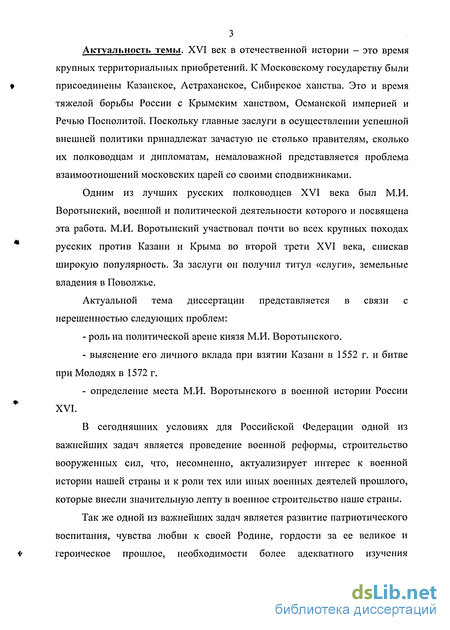 3

Актуальность темы. XVI век в отечественной истории – это время крупных территориальных приобретений. К Московскому государству были присоединены Казанское, Астраханское, Сибирское ханства. Это и время тяжелой борьбы России с Крымским ханством, Османской империей и Речью Посполитой. Поскольку главные заслуги в осуществлении успешной внешней политики принадлежат зачастую не столько правителям, сколько их полководцам и дипломатам, немаловажной представляется проблема взаимоотношений московских царей со своими сподвижниками.

Одним из лучших русских полководцев XVI века был М.И. Воротынский, военной и политической деятельности которого и посвящена эта работа. М.И. Воротынский участвовал почти во всех крупных походах русских против Казани и Крыма во второй трети XVI века, снискав широкую популярность. За заслуги он получил титул «слуги», земельные владения в Поволжье.

Актуальной тема диссертации представляется в связи с нерешенностью следующих проблем:

- роль на политической арене князя М.И. Воротынского.

- выяснение его личного вклада при взятии Казани в 1552 г. и битве при Молодях в 1572 г.

- определение места М.И. Воротынского в военной истории России XVI.

В сегодняшних условиях для Российской Федерации одной из важнейших задач является проведение военной реформы, строительство вооруженных сил, что, несомненно, актуализирует интерес к военной истории нашей страны и к роли тех или иных военных деятелей прошлого, которые внесли значительную лепту в военное строительство наше страны.

Так же одной из важнейших задач является развитие патриотического воспитания, чувства любви к своей Родине, гордости за ее великое и героическое прошлое, необходимости более адекватного изучения

dsLib.net
библиотека диссертаций